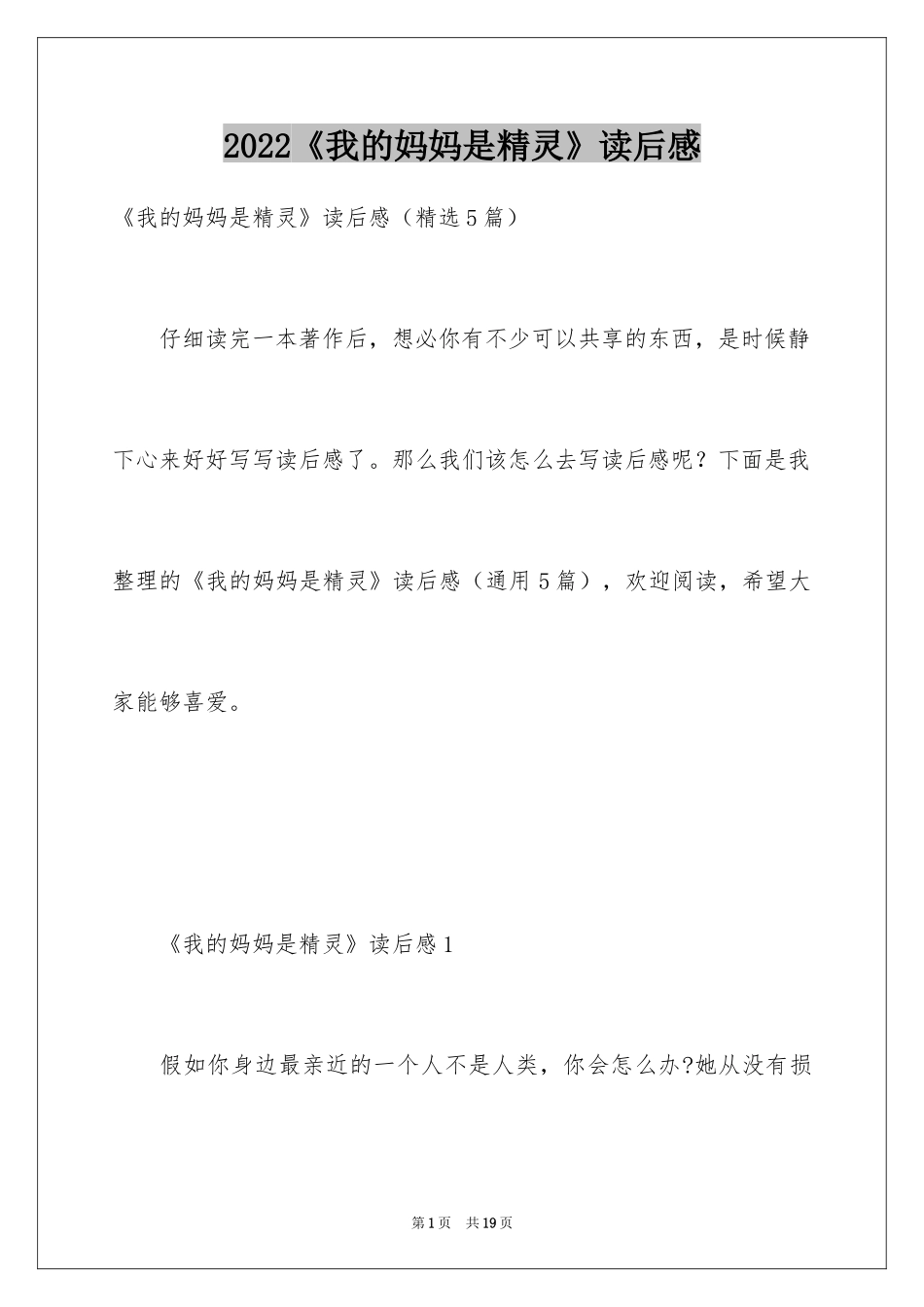 2022《我的妈妈是精灵》读后感

《我的妈妈是精灵》读后感（精选5篇）

仔细读完一本著作后，想必你有不少可以共享的东西，是时候静下心来好好写写读后感了。那么我们该怎么去写读后感呢？下面是我整理的《我的妈妈是精灵》读后感（通用5篇），欢迎阅读，希望大家能够喜爱。

《我的妈妈是精灵》读后感1

假如你身边最亲近的一个人不是人类，你会怎么办?她从没有损

第1页　共19页